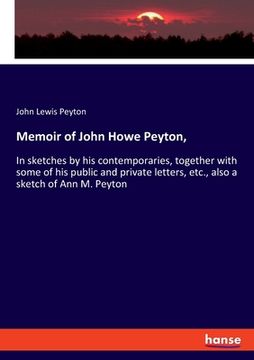 John Lewis Peyton

Memoir of John Howe Peyton,

In sketches by his contemporaries, together with some of his public and private letters, etc., also a sketch of Ann M. Peyton

hanse